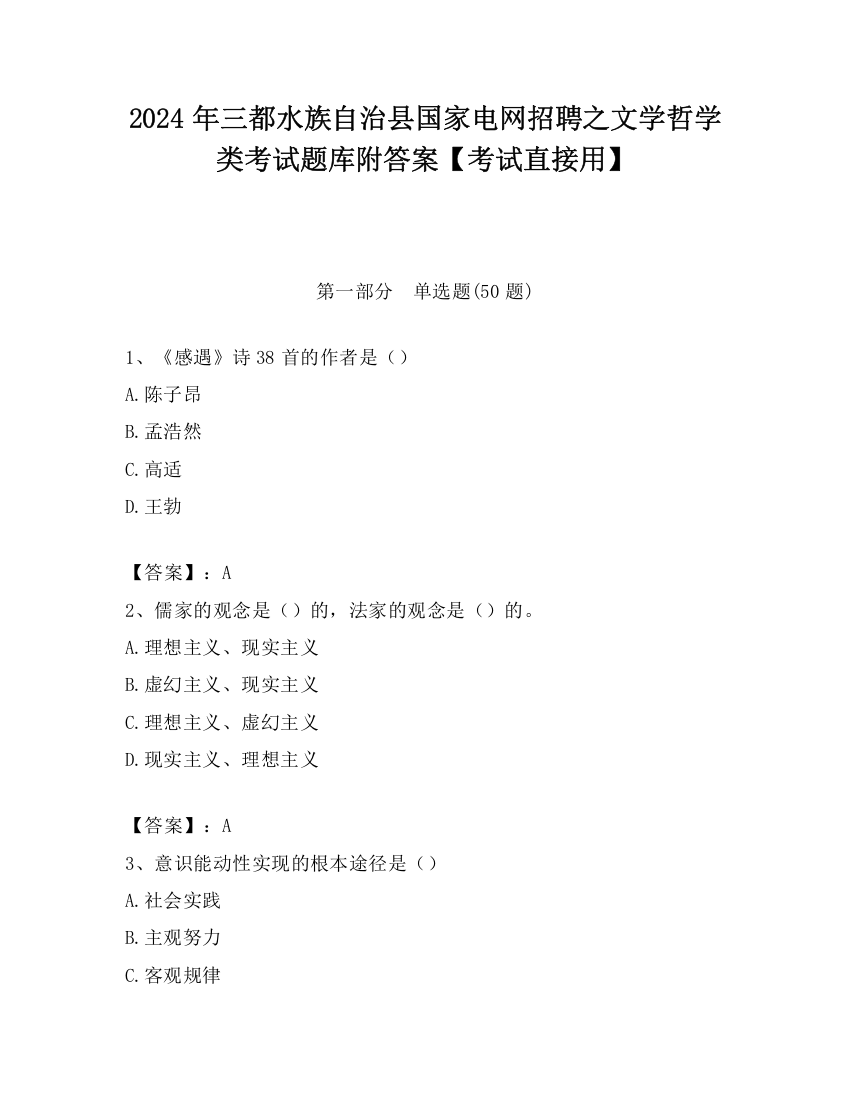 2024 年三都水族自治县国家电网招聘之文学哲学类考试题库附答案【考试直接用】

第一部分　单选题(50 题)

1、《感遇》诗 38 首的作者是（）

A.陈子昂

B.孟浩然

C.高适

D.王勃

【答案】：A

2、儒家的观念是（）的，法家的观念是（）的。

A.理想主义、现实主义

B.虚幻主义、现实主义

C.理想主义、虚幻主义

D.现实主义、理想主义

【答案】：A

3、意识能动性实现的根本途径是（）

A.社会实践

B.主观努力

C.客观规律